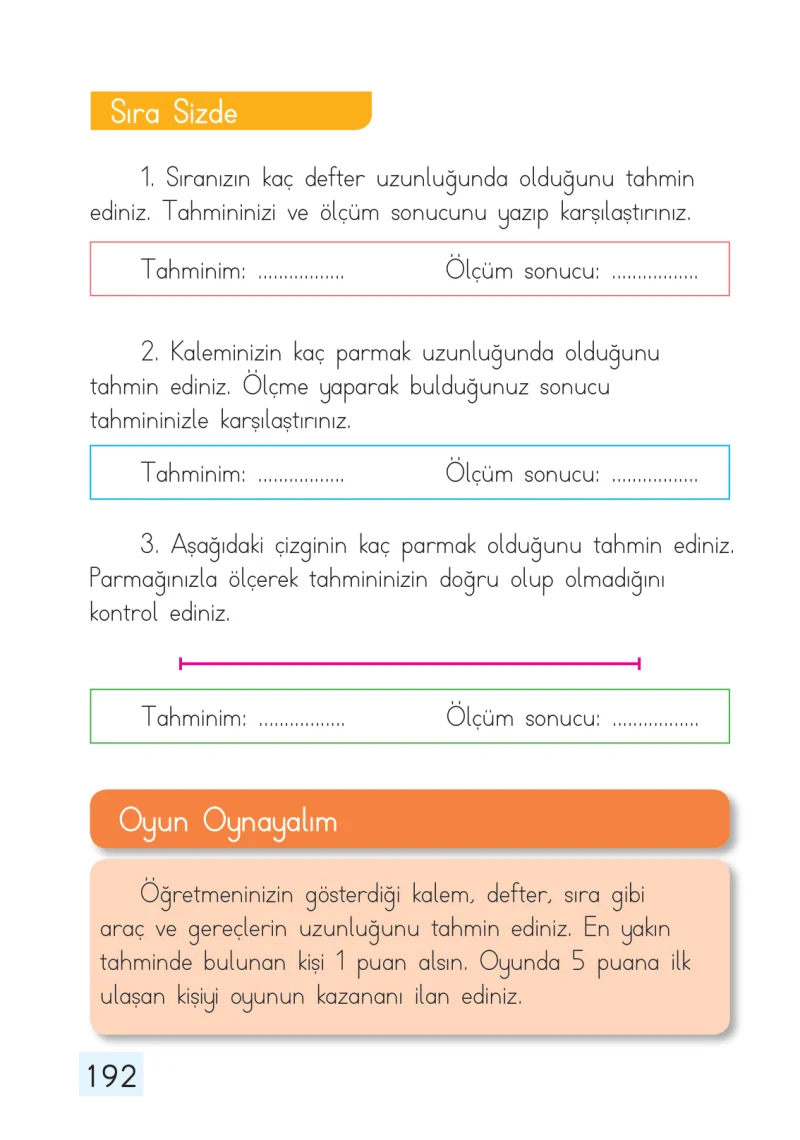 Sıra Sizde

1. Sıranızın kaç defter uzunluğunda olduğunu tahmin ediniz. Tahmininizi ve ölçüm sonucunu yazıp karşılaştırınız.

Tahminim: ____ Ölçüm sonucu: ____

2. Kaleminizin kaç parmak uzunluğunda olduğunu tahmin ediniz. Ölçme yaparak bulduğunuz sonucu tahmininizle karşılaştırınız.

Tahminim: ____ Ölçüm sonucu: ____

3. Aşağıdaki çizginin kaç parmak olduğunu tahmin ediniz. Parmağınızla ölçerek tahmininizin doğru olup olmadığını kontrol ediniz.

Tahminim: ____ Ölçüm sonucu: ____

Oyun Oynayalım

Öğretmeninizin gösterdiği kalem, defter, sıra gibi araç ve gereçlerin uzunluğunu tahmin ediniz. En yakın tahminde bulunan kişi 1 puan alsın. Oyunda 5 puana ilk ulaşan kişiyi oyunun kazananı ilan ediniz.

192